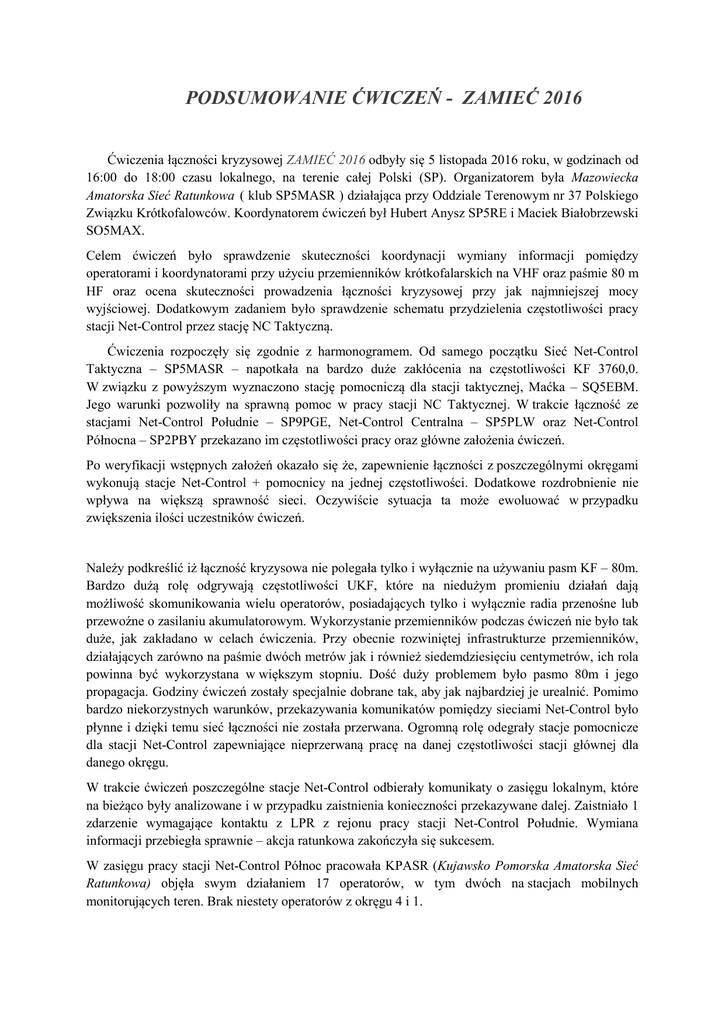 PODSUMOWANIE ĆWICZEŃ - ZAMIEĆ 2016

Ćwiczenia łączności kryzysowej ZAMIEĆ 2016 odbyły się 5 listopada 2016 roku, w godzinach od 16:00 do 18:00 czasu lokalnego, na terenie całej Polski (SP). Organizatorem była Mazowiecka Amatorska Sieć Ratunkowa ( klub SP5MASR ) działająca przy Oddziale Terenowym nr 37 Polskiego Związku Krótkofalowców. Koordynatorem ćwiczeń był Hubert Anysz SP5RE i Maciek Białobrzewski SO5MAX.

Celem ćwiczeń było sprawdzenie skuteczności koordynacji wymiany informacji pomiędzy operatorami i koordynatorami przy użyciu przemienników krótkofalarskich na VHF oraz paśmie 80 m HF oraz ocena skuteczności prowadzenia łączności kryzysowej przy jak najmniejszej mocy wyjściowej. Dodatkowym zadaniem było sprawdzenie schematu przydzielenia częstotliwości pracy stacji Net-Control przez stację NC Taktyczną.

Ćwiczenia rozpoczęły się zgodnie z harmonogramem. Od samego początku Sieć Net-Control Taktyczna – SP5MASR – napotkała na bardzo duże zakłócenia na częstotliwości KF 3760,0. W związku z powyższym wyznaczono stację pomocniczą dla stacji taktycznej, Maćka – SQ5EBM. Jego warunki pozwoliły na sprawną pomoc w pracy stacji NC Taktycznej. W trakcie łączność ze stacjami Net-Control Południe – SP9PGE, Net-Control Centralna – SP5PLW oraz Net-Control Północna – SP2PBY przekazano im częstotliwości pracy oraz główne założenia ćwiczeń.

Po weryfikacji wstępnych założeń okazało się że, zapewnienie łączności z poszczególnymi okręgami wykonują stacje Net-Control + pomocnicy na jednej częstotliwości. Dodatkowe rozdrobnienie nie wpływa na większą sprawność sieci. Oczywiście sytuacja ta może ewoluować w przypadku zwiększenia ilości uczestników ćwiczeń.

Należy podkreślić iż łączność kryzysowa nie polegała tylko i wyłącznie na używaniu pasm KF – 80m. Bardzo dużą rolę odgrywają częstotliwości UKF, które na niedużym promieniu działań dają możliwość skomunikowania wielu operatorów, posiadających tylko i wyłącznie radia przenośne lub przewoźne o zasilaniu akumulatorowym. Wykorzystanie przemienników podczas ćwiczeń nie było tak duże, jak zakładano w celach ćwiczenia. Przy obecnie rozwiniętej infrastrukturze przemienników, działających zarówno na paśmie dwóch metrów jak i również siedemdziesięciu centymetrów, ich rola powinna być wykorzystana w większym stopniu. Dość duży problemem było pasmo 80m i jego propagacja. Godziny ćwiczeń zostały specjalnie dobrane tak, aby jak najbardziej je urealnić. Pomimo bardzo niekorzystnych warunków, przekazywania komunikatów pomiędzy sieciami Net-Control było płynne i dzięki temu sieć łączności nie została przerwana. Ogromną rolę odegrały stacje pomocnicze dla stacji Net-Control zapewniające nieprzerwaną pracę na danej częstotliwości stacji głównej dla danego okręgu.

W trakcie ćwiczeń poszczególne stacje Net-Control odbierały komunikaty o zasięgu lokalnym, które na bieżąco były analizowane i w przypadku zaistnienia konieczności przekazywane dalej. Zaistniało 1 zdarzenie wymagające kontaktu z LPR z rejonu pracy stacji Net-Control Południe. Wymiana informacji przebiegła sprawnie – akcja ratunkowa zakończyła się sukcesem.

W zasięgu pracy stacji Net-Control Północ pracowała KPASR (Kujawsko Pomorska Amatorska Sieć Ratunkowa) objęła swym działaniem 17 operatorów, w tym dwóch na stacjach mobilnych monitorujących teren. Brak niestety operatorów z okręgu 4 i 1.